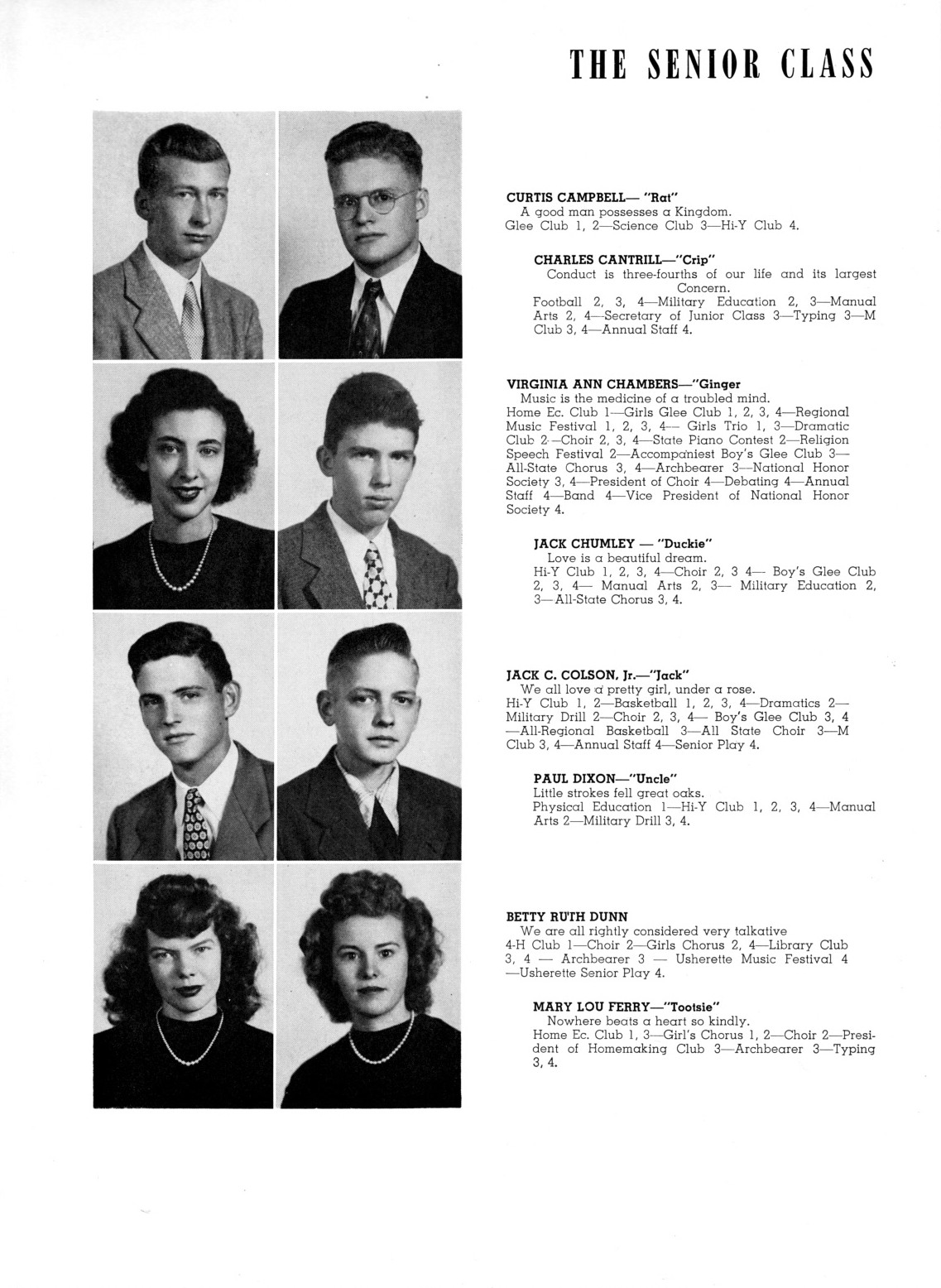 THE SENIOR CLASS

CURTIS CAMPBELL— "Rat"
A good man possesses a Kingdom.
Glee Club 1, 2—Science Club 3—Hi-Y Club 4.

CHARLES CANTRILL—"Crip"
Conduct is three-fourths of our life and its largest Concern.
Football 2, 3, 4—Military Education 2, 3—Manual Arts 2, 4—Secretary of Junior Class 3—Typing 3—M Club 3, 4—Annual Staff 4.

VIRGINIA ANN CHAMBERS—"Ginger
Music is the medicine of a troubled mind.
Home Ec. Club 1—Girls Glee Club 1, 2, 3, 4—Regional Music Festival 1, 2, 3, 4— Girls Trio 1, 3—Dramatic Club 2—Choir 2, 3, 4—State Piano Contest 2—Religion Speech Festival 2—Accompaniest Boy's Glee Club 3—All-State Chorus 3, 4—Archbearer 3—National Honor Society 3, 4—President of Choir 4—Debating 4—Annual Staff 4—Band 4—Vice President of National Honor Society 4.

JACK CHUMLEY — "Duckie"
Love is a beautiful dream.
Hi-Y Club 1, 2, 3, 4—Choir 2, 3 4— Boy's Glee Club 2, 3, 4— Manual Arts 2, 3— Military Education 2, 3—All-State Chorus 3, 4.

JACK C. COLSON, Jr.—"Jack"
We all love a pretty girl, under a rose.
Hi-Y Club 1, 2—Basketball 1, 2, 3, 4—Dramatics 2—Military Drill 2—Choir 2, 3, 4— Boy's Glee Club 3, 4—All-Regional Basketball 3—All State Choir 3—M Club 3, 4—Annual Staff 4—Senior Play 4.

PAUL DIXON—"Uncle"
Little strokes fell great oaks.
Physical Education 1—Hi-Y Club 1, 2, 3, 4—Manual Arts 2—Military Drill 3, 4.

BETTY RUTH DUNN
We are all rightly considered very talkative
4-H Club 1—Choir 2—Girls Chorus 2, 4—Library Club 3, 4 — Archbearer 3 — Usherette Music Festival 4—Usherette Senior Play 4.

MARY LOU FERRY—"Tootsie"
Nowhere beats a heart so kindly.
Home Ec. Club 1, 3—Girl's Chorus 1, 2—Choir 2—President of Homemaking Club 3—Archbearer 3—Typing 3, 4.